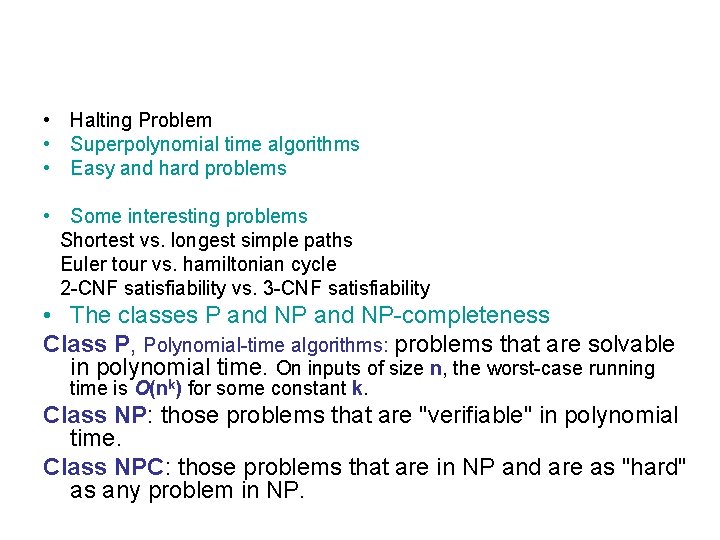 • Halting Problem
• Superpolynomial time algorithms
• Easy and hard problems

• Some interesting problems
Shortest vs. longest simple paths
Euler tour vs. hamiltonian cycle
2-CNF satisfiability vs. 3-CNF satisfiability
• The classes P and NP and NP-completeness
Class P, Polynomial-time algorithms: problems that are solvable in polynomial time. On inputs of size n, the worst-case running time is $O(n^k)$ for some constant k.
Class NP: those problems that are "verifiable" in polynomial time.
Class NPC: those problems that are in NP and are as "hard" as any problem in NP.